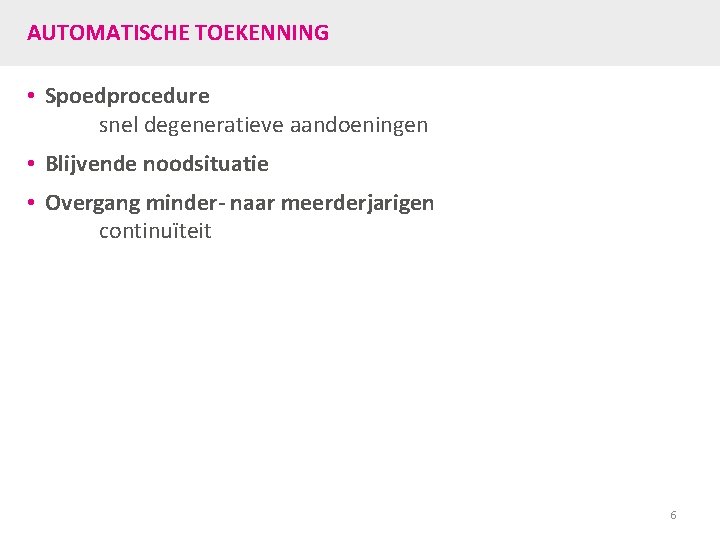 AUTOMATISCHE TOEKENNING

• Spoedprocedure
snel degeneratieve aandoeningen

• Blijvende noodsituatie

• Overgang minder- naar meerderjarigen
continuïteit

6